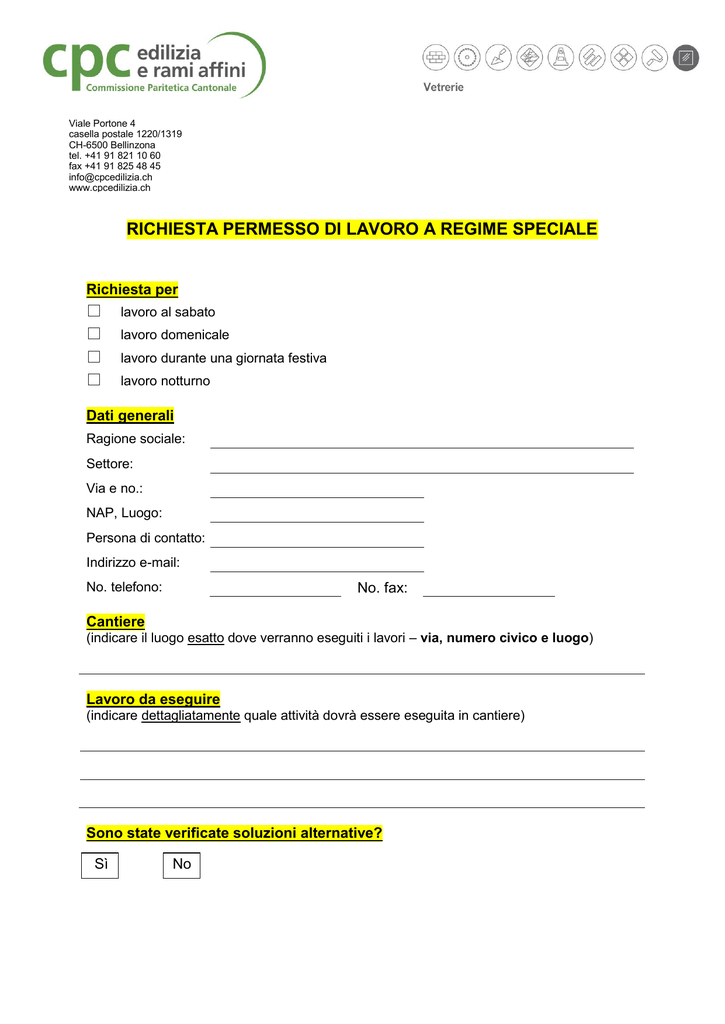 cpc edilizia e rami affini
Commissione Paritetica Cantonale

Vetrerie

Viale Portone 4
casella postale 1220/1319
CH-6500 Bellinzona
tel. +41 91 821 10 60
fax +41 91 825 48 45
info@cpcedilizia.ch
www.cpcedilizia.ch

RICHIESTA PERMESSO DI LAVORO A REGIME SPECIALE

Richiesta per
☐ lavoro al sabato
☐ lavoro domenicale
☐ lavoro durante una giornata festiva
☐ lavoro notturno

Dati generali
Ragione sociale:
Settore:
Via e no.:
NAP, Luogo:
Persona di contatto:
Indirizzo e-mail:
No. telefono: No. fax:

Cantiere
(indicare il luogo esatto dove verranno eseguiti i lavori – via, numero civico e luogo)

Lavoro da eseguire
(indicare dettagliatamente quale attività dovrà essere eseguita in cantiere)

Sono state verificate soluzioni alternative?
Sì No